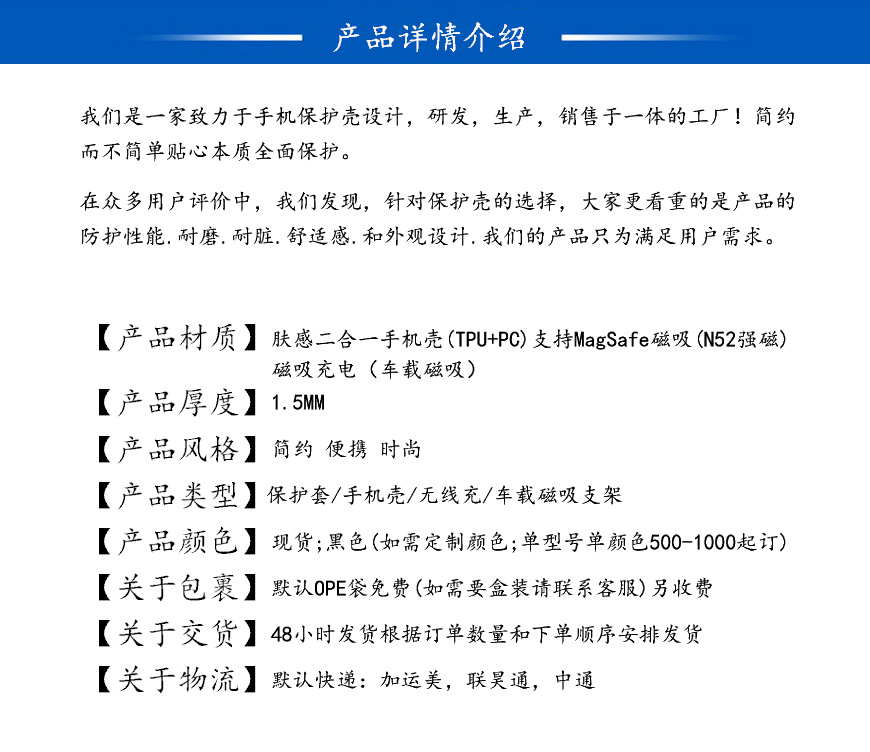 产品详情介绍

我们是一家致力于手机保护壳设计，研发，生产，销售于一体的工厂！简约而不简单贴心本质全面保护。

在众多用户评价中，我们发现，针对保护壳的选择，大家更看重的是产品的防护性能.耐磨.耐脏.舒适感.和外观设计.我们的产品只为满足用户需求。

【产品材质】肤感二合一手机壳(TPU+PC)支持MagSafe磁吸(N52强磁)磁吸充电（车载磁吸）

【产品厚度】1.5MM

【产品风格】简约 便携 时尚

【产品类型】保护套/手机壳/无线充/车载磁吸支架

【产品颜色】现货;黑色(如需定制颜色;单型号单颜色500-1000起订)

【关于包裹】默认OPE袋免费(如需要盒装请联系客服)另收费

【关于交货】48小时发货根据订单数量和下单顺序安排发货

【关于物流】默认快递：加运美，联昊通，中通